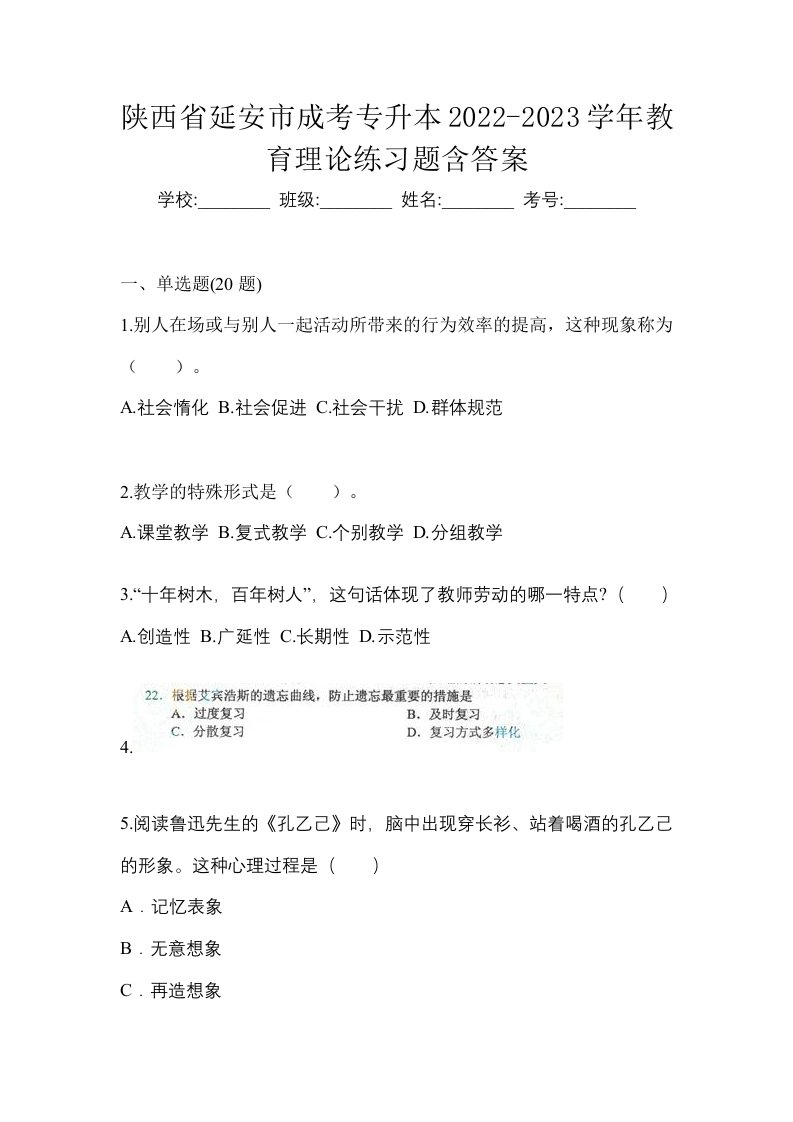 陕西省延安市成考专升本2022-2023学年教育理论练习题含答案

学校:________ 班级:________ 姓名:________ 考号:________

一、单选题(20 题)

1.别人在场或与别人一起活动所带来的行为效率的提高，这种现象称为（　　）。

A.社会惰化 B.社会促进 C.社会干扰 D.群体规范

2.教学的特殊形式是（　　）。

A.课堂教学 B.复式教学 C.个别教学 D.分组教学

3.“十年树木，百年树人”，这句话体现了教师劳动的哪一特点?（　　）

A.创造性 B.广延性 C.长期性 D.示范性

22. 根据艾宾浩斯的遗忘曲线，防止遗忘最重要的措施是
A. 过度复习　　B. 及时复习
C. 分散复习　　D. 复习方式多样化

4.

5.阅读鲁迅先生的《孔乙己》时，脑中出现穿长衫、站着喝酒的孔乙己的形象。这种心理过程是（　　）

A．记忆表象

B．无意想象

C．再造想象